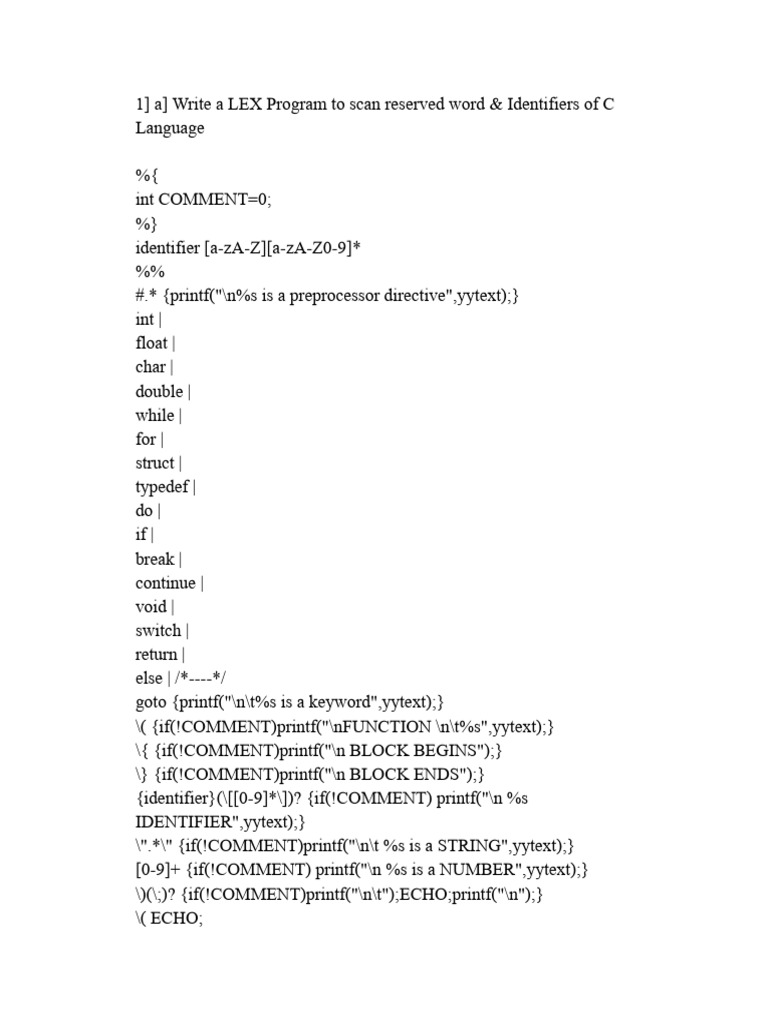 1] a] Write a LEX Program to scan reserved word & Identifiers of C Language

%{
int COMMENT=0;
%}
identifier [a-zA-Z][a-zA-Z0-9]*
%%
#.* {printf("\n%s is a preprocessor directive",yytext);}
int |
float |
char |
double |
while |
for |
struct |
typedef |
do |
if |
break |
continue |
void |
switch |
return |
else | /*----*/
goto {printf("\n\t%s is a keyword",yytext);}
\( {if(!COMMENT)printf("\nFUNCTION \n\t%s",yytext);}
\{ {if(!COMMENT)printf("\n BLOCK BEGINS");}
\} {if(!COMMENT)printf("\n BLOCK ENDS");}
{identifier}(\[[0-9]*\])? {if(!COMMENT) printf("\n %s IDENTIFIER",yytext);}
\".*\" {if(!COMMENT)printf("\n\t %s is a STRING",yytext);}
[0-9]+ {if(!COMMENT) printf("\n %s is a NUMBER",yytext);}
\)(\;)? {if(!COMMENT)printf("\n\t");ECHO;printf("\n");}
\( ECHO;